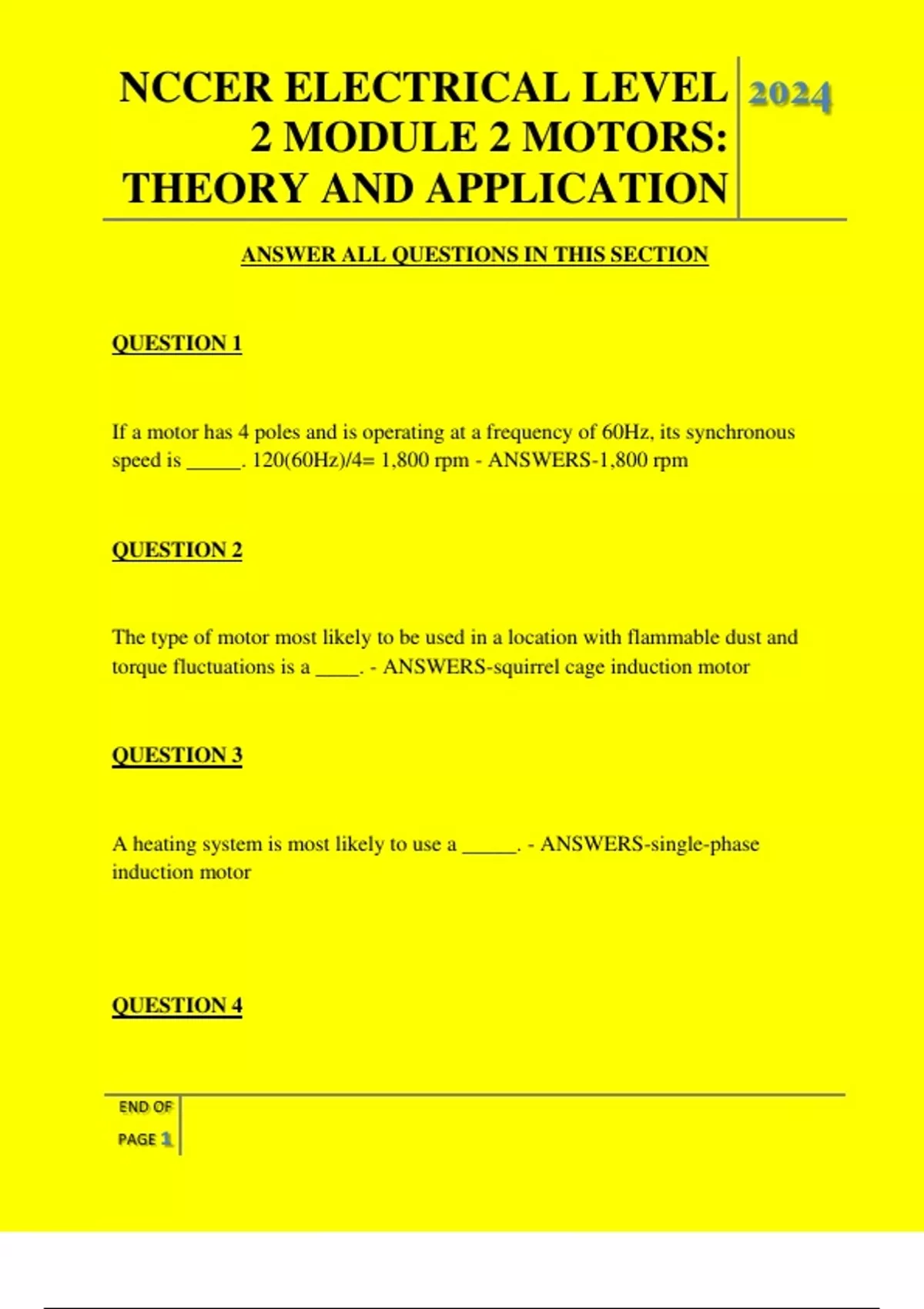 NCCER ELECTRICAL LEVEL 2 MODULE 2 MOTORS: THEORY AND APPLICATION

2024

ANSWER ALL QUESTIONS IN THIS SECTION

QUESTION 1

If a motor has 4 poles and is operating at a frequency of 60Hz, its synchronous speed is _____. 120(60Hz)/4= 1,800 rpm - ANSWERS-1,800 rpm

QUESTION 2

The type of motor most likely to be used in a location with flammable dust and torque fluctuations is a ____. - ANSWERS-squirrel cage induction motor

QUESTION 3

A heating system is most likely to use a _____. - ANSWERS-single-phase induction motor

QUESTION 4

END OF PAGE 1